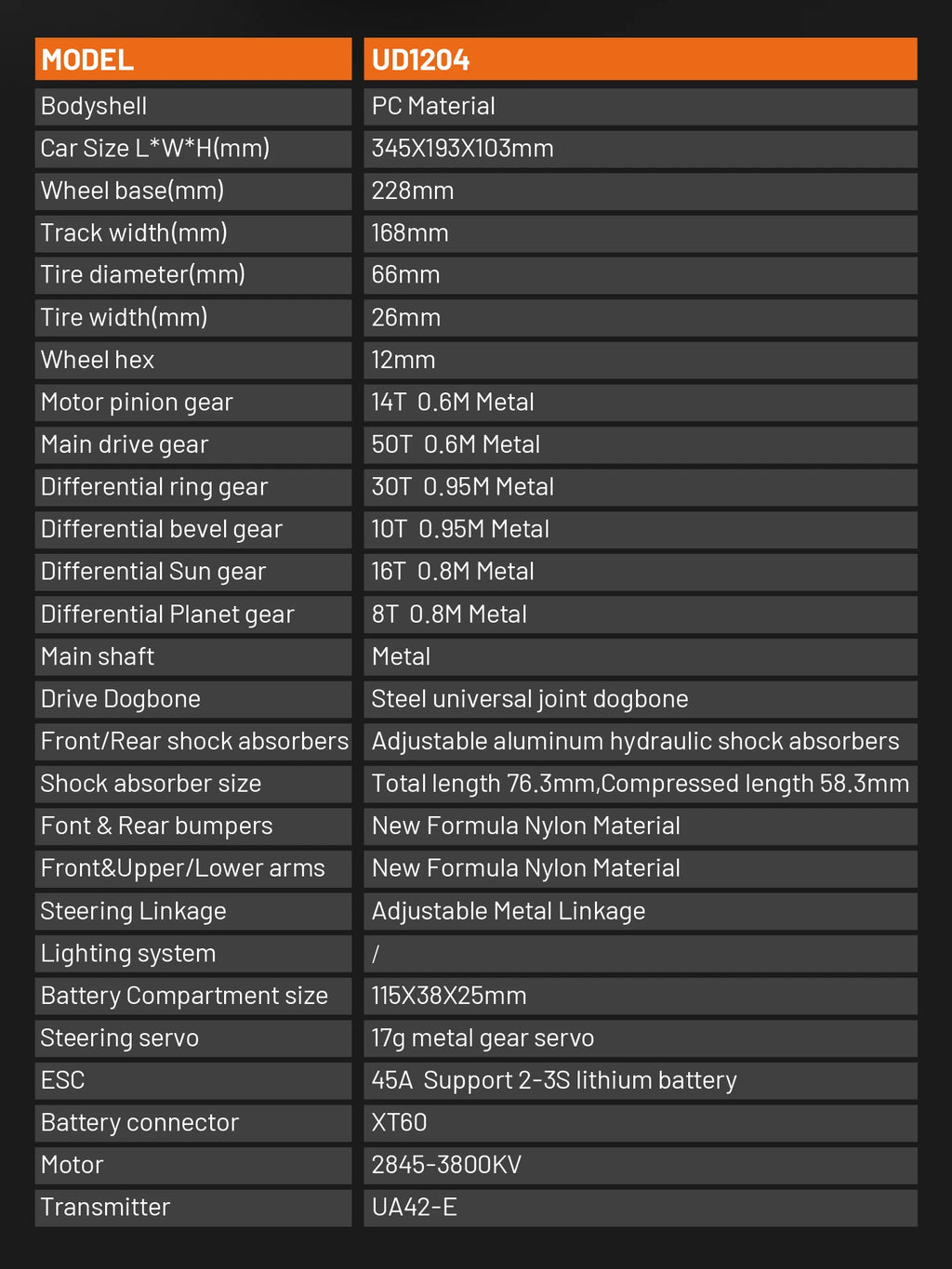 | MODEL | UD1204 |
|---|---|
| Bodyshell | PC Material |
| Car Size L*W*H(mm) | 345X193X103mm |
| Wheel base(mm) | 228mm |
| Track width(mm) | 168mm |
| Tire diameter(mm) | 66mm |
| Tire width(mm) | 26mm |
| Wheel hex | 12mm |
| Motor pinion gear | 14T 0.6M Metal |
| Main drive gear | 50T 0.6M Metal |
| Differential ring gear | 30T 0.95M Metal |
| Differential bevel gear | 10T 0.95M Metal |
| Differential Sun gear | 16T 0.8M Metal |
| Differential Planet gear | 8T 0.8M Metal |
| Main shaft | Metal |
| Drive Dogbone | Steel universal joint dogbone |
| Front/Rear shock absorbers | Adjustable aluminum hydraulic shock absorbers |
| Shock absorber size | Total length 76.3mm,Compressed length 58.3mm |
| Font & Rear bumpers | New Formula Nylon Material |
| Front&Upper/Lower arms | New Formula Nylon Material |
| Steering Linkage | Adjustable Metal Linkage |
| Lighting system | / |
| Battery Compartment size | 115X38X25mm |
| Steering servo | 17g metal gear servo |
| ESC | 45A Support 2-3S lithium battery |
| Battery connector | XT60 |
| Motor | 2845-3800KV |
| Transmitter | UA42-E |